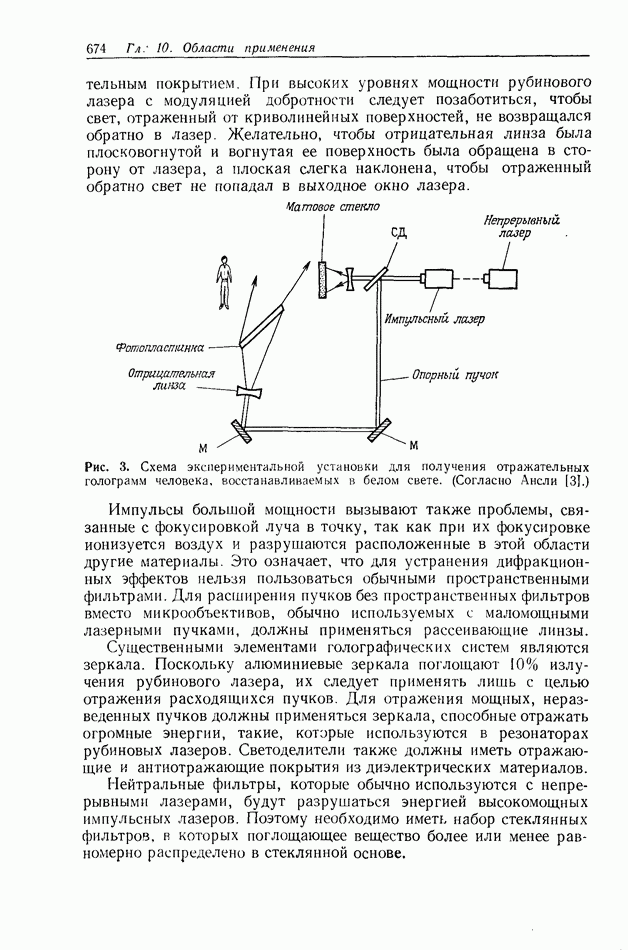 674 Гл. 10. Области применения

тельным покрытием. При высоких уровнях мощности рубинового лазера с модуляцией добротности следует позаботиться, чтобы свет, отраженный от криволинейных поверхностей, не возвращался обратно в лазер. Желательно, чтобы отрицательная линза была плосковогнутой и вогнутая ее поверхность была обращена в сторону от лазера, а плоская слегка наклонена, чтобы отраженный обратно свет не попадал в выходное окно лазера.

Матовое стекло
СД
Непрерывный лазер
Импульсный лазер
Фотопластинка
Отрицательная линза
Опорный пучок
М
М

Рис. 3. Схема экспериментальной установки для получения отражательных голограмм человека, восстанавливаемых в белом свете. (Согласно Ансли [3].)

Импульсы большой мощности вызывают также проблемы, связанные с фокусировкой луча в точку, так как при их фокусировке ионизуется воздух и разрушаются расположенные в этой области другие материалы. Это означает, что для устранения дифракционных эффектов нельзя пользоваться обычными пространственными фильтрами. Для расширения пучков без пространственных фильтров вместо микрообъективов, обычно используемых с маломощными лазерными пучками, должны применяться рассеивающие линзы.

Существенными элементами голографических систем являются зеркала. Поскольку алюминиевые зеркала поглощают 10% излучения рубинового лазера, их следует применять лишь с целью отражения расходящихся пучков. Для отражения мощных, неразведенных пучков должны применяться зеркала, способные отражать огромные энергии, такие, которые используются в резонаторах рубиновых лазеров. Светоделители также должны иметь отражающие и антиотражающие покрытия из диэлектрических материалов.

Нейтральные фильтры, которые обычно используются с непрерывными лазерами, будут разрушаться энергией высокомощных импульсных лазеров. Поэтому необходимо иметь набор стеклянных фильтров, в которых поглощающее вещество более или менее равномерно распределено в стеклянной основе.